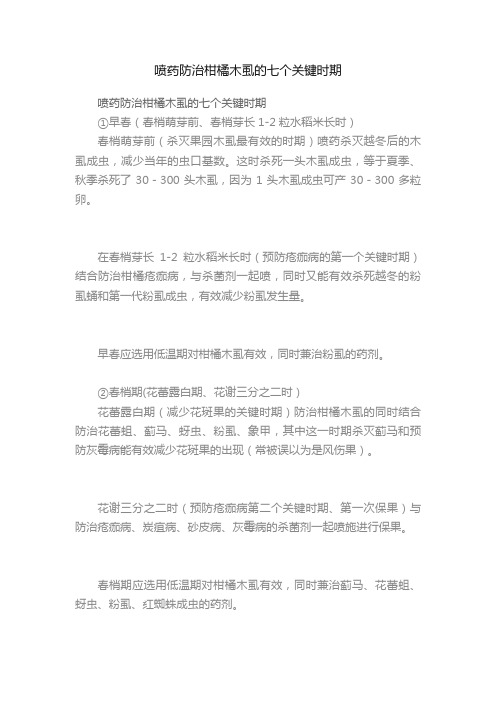 喷药防治柑橘木虱的七个关键时期

喷药防治柑橘木虱的七个关键时期

①早春（春梢萌芽前、春梢芽长 1-2 粒水稻米长时）

春梢萌芽前（杀灭果园木虱最有效的时期）喷药杀灭越冬后的木虱成虫，减少当年的虫口基数。这时杀死一头木虱成虫，等于夏季、秋季杀死了 30 - 300 头木虱，因为 1 头木虱成虫可产 30 - 300 多粒卵。

在春梢芽长 1-2 粒水稻米长时（预防疮痂病的第一个关键时期）结合防治柑橘疮痂病，与杀菌剂一起喷，同时又能有效杀死越冬的粉虱蛹和第一代粉虱成虫，有效减少粉虱发生量。

早春应选用低温期对柑橘木虱有效，同时兼治粉虱的药剂。

②春梢期(花蕾露白期、花谢三分之二时）

花蕾露白期（减少花斑果的关键时期）防治柑橘木虱的同时结合防治花蕾蛆、蓟马、蚜虫、粉虱、象甲，其中这一时期杀灭蓟马和预防灰霉病能有效减少花斑果的出现（常被误以为是风伤果）。

花谢三分之二时（预防疮痂病第二个关键时期、第一次保果）与防治疮痂病、炭疽病、砂皮病、灰霉病的杀菌剂一起喷施进行保果。

春梢期应选用低温期对柑橘木虱有效，同时兼治蓟马、花蕾蛆、蚜虫、粉虱、红蜘蛛成虫的药剂。